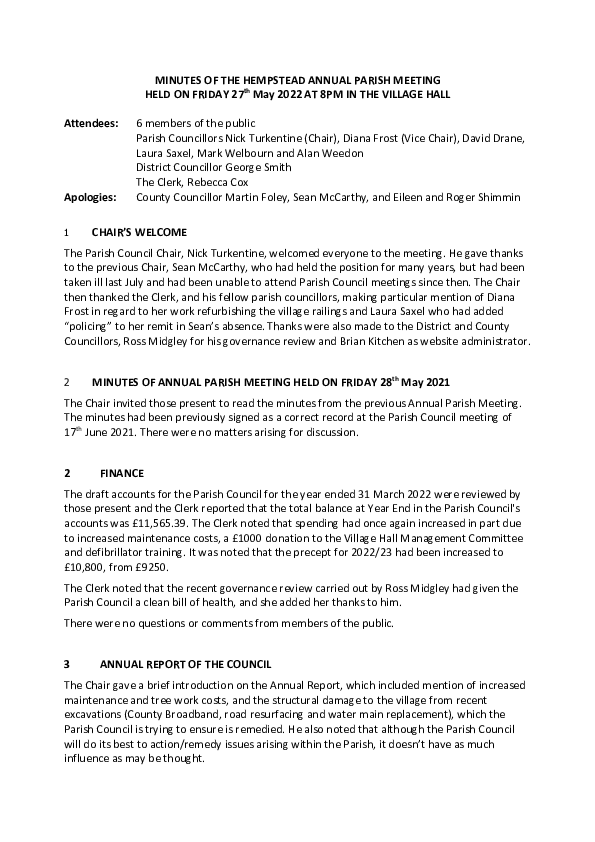 MINUTES OF THE HEMPSTEAD ANNUAL PARISH MEETING
HELD ON FRIDAY 27$^{th}$ May 2022 AT 8PM IN THE VILLAGE HALL

Attendees: 6 members of the public
Parish Councillors Nick Turkentine (Chair), Diana Frost (Vice Chair), David Drane, Laura Saxel, Mark Welbourn and Alan Weedon
District Councillor George Smith
The Clerk, Rebecca Cox
Apologies: County Councillor Martin Foley, Sean McCarthy, and Eileen and Roger Shimmin

1 CHAIR'S WELCOME

The Parish Council Chair, Nick Turkentine, welcomed everyone to the meeting. He gave thanks to the previous Chair, Sean McCarthy, who had held the position for many years, but had been taken ill last July and had been unable to attend Parish Council meetings since then. The Chair then thanked the Clerk, and his fellow parish councillors, making particular mention of Diana Frost in regard to her work refurbishing the village railings and Laura Saxel who had added "policing" to her remit in Sean's absence. Thanks were also made to the District and County Councillors, Ross Midgley for his governance review and Brian Kitchen as website administrator.

2 MINUTES OF ANNUAL PARISH MEETING HELD ON FRIDAY 28$^{th}$ May 2021

The Chair invited those present to read the minutes from the previous Annual Parish Meeting. The minutes had been previously signed as a correct record at the Parish Council meeting of 17$^{th}$ June 2021. There were no matters arising for discussion.

2 FINANCE

The draft accounts for the Parish Council for the year ended 31 March 2022 were reviewed by those present and the Clerk reported that the total balance at Year End in the Parish Council's accounts was £11,565.39. The Clerk noted that spending had once again increased in part due to increased maintenance costs, a £1000 donation to the Village Hall Management Committee and defibrillator training. It was noted that the precept for 2022/23 had been increased to £10,800, from £9250.

The Clerk noted that the recent governance review carried out by Ross Midgley had given the Parish Council a clean bill of health, and she added her thanks to him.

There were no questions or comments from members of the public.

3 ANNUAL REPORT OF THE COUNCIL

The Chair gave a brief introduction on the Annual Report, which included mention of increased maintenance and tree work costs, and the structural damage to the village from recent excavations (County Broadband, road resurfacing and water main replacement), which the Parish Council is trying to ensure is remedied. He also noted that although the Parish Council will do its best to action/remedy issues arising within the Parish, it doesn't have as much influence as may be thought.